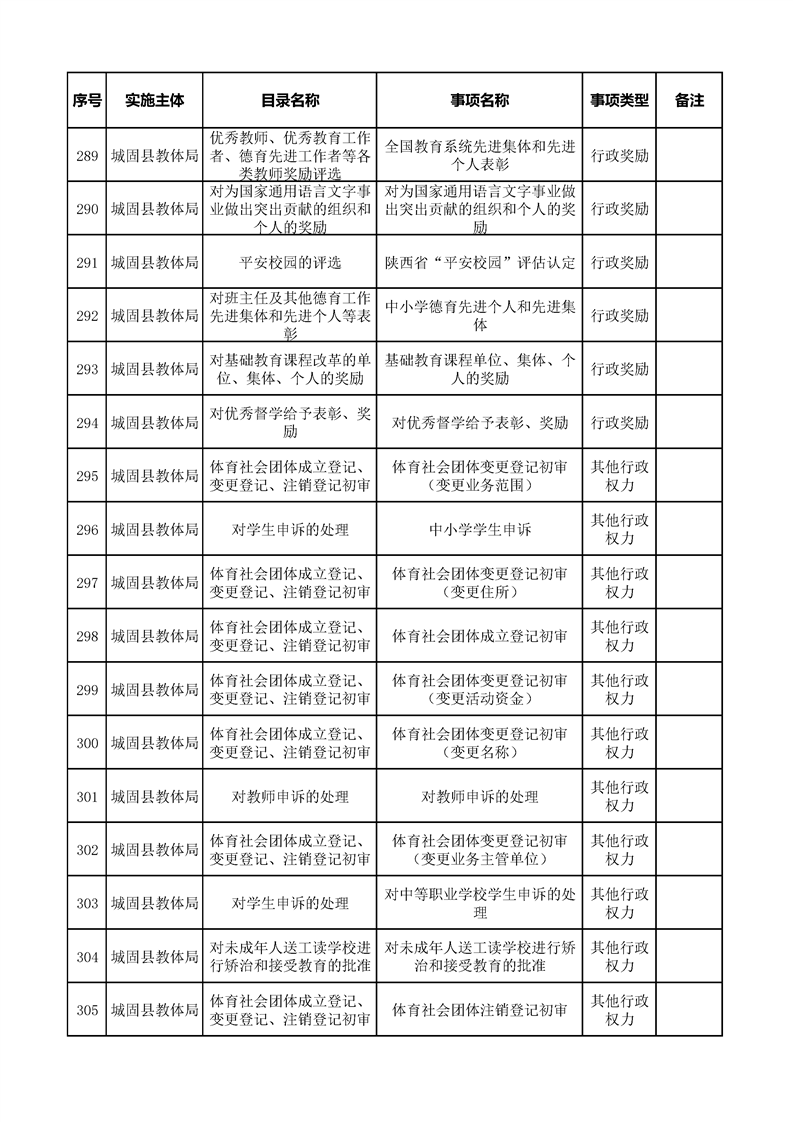 | 序号 | 实施主体 | 目录名称 | 事项名称 | 事项类型 | 备注 |
|---|---|---|---|---|---|
| 289 | 城固县教体局 | 优秀教师、优秀教育工作者、德育先进工作者等各类教师奖励评选 | 全国教育系统先进集体和先进个人表彰 | 行政奖励 | |
| 290 | 城固县教体局 | 对为国家通用语言文字事业做出突出贡献的组织和个人的奖励 | 对为国家通用语言文字事业做出突出贡献的组织和个人的奖励 | 行政奖励 | |
| 291 | 城固县教体局 | 平安校园的评选 | 陕西省“平安校园”评估认定 | 行政奖励 | |
| 292 | 城固县教体局 | 对班主任及其他德育工作先进集体和先进个人等表彰 | 中小学德育先进个人和先进集体 | 行政奖励 | |
| 293 | 城固县教体局 | 对基础教育课程改革的单位、集体、个人的奖励 | 基础教育课程单位、集体、个人的奖励 | 行政奖励 | |
| 294 | 城固县教体局 | 对优秀督学给予表彰、奖励 | 对优秀督学给予表彰、奖励 | 行政奖励 | |
| 295 | 城固县教体局 | 体育社会团体成立登记、变更登记、注销登记初审 | 体育社会团体变更登记初审（变更业务范围） | 其他行政权力 | |
| 296 | 城固县教体局 | 对学生申诉的处理 | 中小学学生申诉 | 其他行政权力 | |
| 297 | 城固县教体局 | 体育社会团体成立登记、变更登记、注销登记初审 | 体育社会团体变更登记初审（变更住所） | 其他行政权力 | |
| 298 | 城固县教体局 | 体育社会团体成立登记、变更登记、注销登记初审 | 体育社会团体成立登记初审 | 其他行政权力 | |
| 299 | 城固县教体局 | 体育社会团体成立登记、变更登记、注销登记初审 | 体育社会团体变更登记初审（变更活动资金） | 其他行政权力 | |
| 300 | 城固县教体局 | 体育社会团体成立登记、变更登记、注销登记初审 | 体育社会团体变更登记初审（变更名称） | 其他行政权力 | |
| 301 | 城固县教体局 | 对教师申诉的处理 | 对教师申诉的处理 | 其他行政权力 | |
| 302 | 城固县教体局 | 体育社会团体成立登记、变更登记、注销登记初审 | 体育社会团体变更登记初审（变更业务主管单位） | 其他行政权力 | |
| 303 | 城固县教体局 | 对学生申诉的处理 | 对中等职业学校学生申诉的处理 | 其他行政权力 | |
| 304 | 城固县教体局 | 对未成年人送工读学校进行矫治和接受教育的批准 | 对未成年人送工读学校进行矫治和接受教育的批准 | 其他行政权力 | |
| 305 | 城固县教体局 | 体育社会团体成立登记、变更登记、注销登记初审 | 体育社会团体注销登记初审 | 其他行政权力 | |